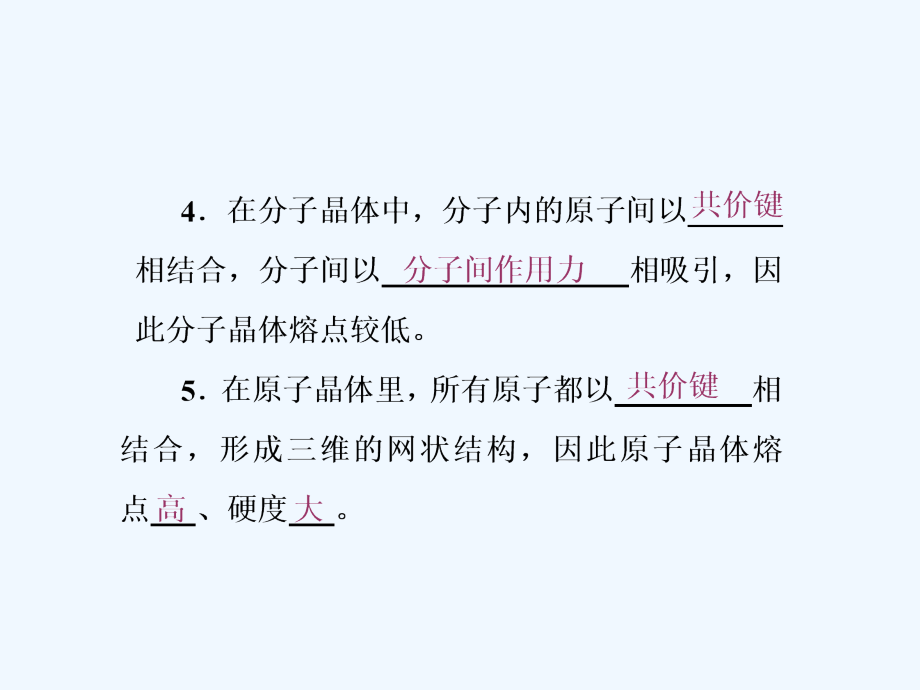 4．在分子晶体中，分子内的原子间以共价键相结合，分子间以分子间作用力相吸引，因此分子晶体熔点较低。

5．在原子晶体里，所有原子都以共价键相结合，形成三维的网状结构，因此原子晶体熔点高、硬度大。